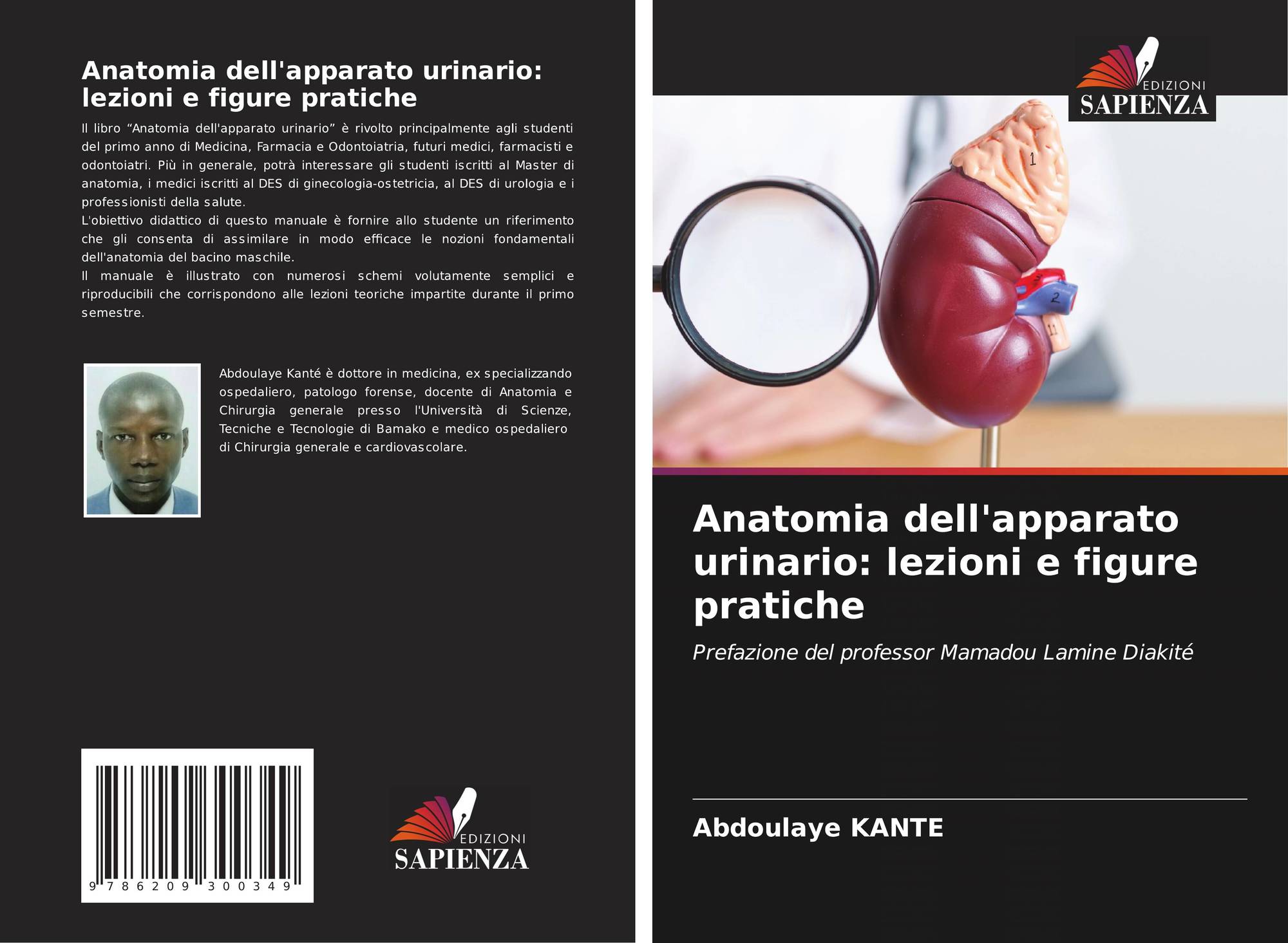 Anatomia dell'apparato urinario: lezioni e figure pratiche

Il libro "Anatomia dell'apparato urinario" è rivolto principalmente agli studenti del primo anno di Medicina, Farmacia e Odontoiatria, futuri medici, farmacisti e odontoiatri. Più in generale, potrà interessare gli studenti iscritti al Master di anatomia, i medici iscritti al DES di ginecologia-ostetricia, al DES di urologia e i professionisti della salute.

L'obiettivo didattico di questo manuale è fornire allo studente un riferimento che gli consenta di assimilare in modo efficace le nozioni fondamentali dell'anatomia del bacino maschile.

Il manuale è illustrato con numerosi schemi volutamente semplici e riproducibili che corrispondono alle lezioni teoriche impartite durante il primo semestre.

Abdoulaye Kanté è dottore in medicina, ex specializzando ospedaliero, patologo forense, docente di Anatomia e Chirurgia generale presso l'Università di Scienze, Tecniche e Tecnologie di Bamako e medico ospedaliero di Chirurgia generale e cardiovascolare.

9 786209 300349

EDIZIONI
SAPIENZA

EDIZIONI
SAPIENZA

1
2
11

Anatomia dell'apparato urinario: lezioni e figure pratiche

Prefazione del professor Mamadou Lamine Diakité

Abdoulaye KANTE